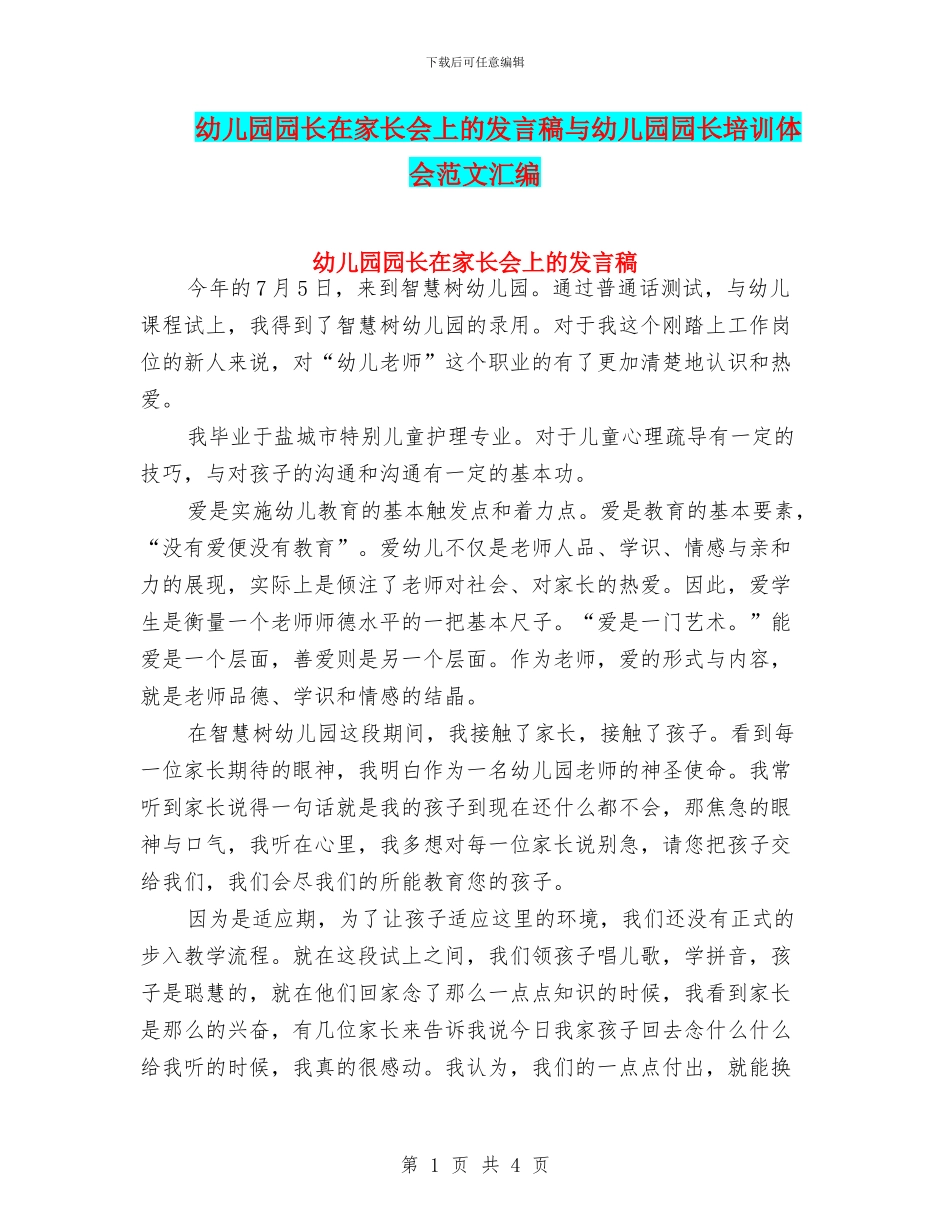 下载后可任意编辑

幼儿园园长在家长会上的发言稿与幼儿园园长培训体会范文汇编

幼儿园园长在家长会上的发言稿

今年的7月5日，来到智慧树幼儿园。通过普通话测试，与幼儿课程试上，我得到了智慧树幼儿园的录用。对于我这个刚踏上工作岗位的新人来说，对“幼儿老师”这个职业的有了更加清楚地认识和热爱。

我毕业于盐城市特别儿童护理专业。对于儿童心理疏导有一定的技巧，与对孩子的沟通和沟通有一定的基本功。

爱是实施幼儿教育的基本触发点和着力点。爱是教育的基本要素，“没有爱便没有教育”。爱幼儿不仅是老师人品、学识、情感与亲和力的展现，实际上是倾注了老师对社会、对家长的热爱。因此，爱学生是衡量一个老师师德水平的一把基本尺子。“爱是一门艺术。”能爱是一个层面，善爱则是另一个层面。作为老师，爱的形式与内容，就是老师品德、学识和情感的结晶。

在智慧树幼儿园这段期间，我接触了家长，接触了孩子。看到每一位家长期待的眼神，我明白作为一名幼儿园老师的神圣使命。我常听到家长说得一句话就是我的孩子到现在还什么都不会，那焦急的眼神与口气，我听在心里，我多想对每一位家长说别急，请您把孩子交给我们，我们会尽我们的所能教育您的孩子。

因为是适应期，为了让孩子适应这里的环境，我们还没有正式的步入教学流程。就在这段试上之间，我们领孩子唱儿歌，学拼音，孩子是聪慧的，就在他们回家念了那么一点点知识的时候，我看到家长是那么的兴奋，有几位家长来告诉我说今日我家孩子回去念什么什么给我听的时候，我真的很感动。我认为，我们的一点点付出，就能换

第 1 页 共 4 页